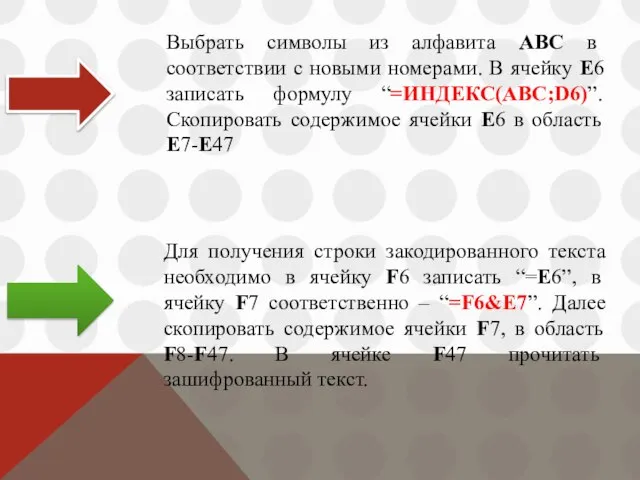 Выбрать символы из алфавита ABC в соответствии с новыми номерами. В ячейку E6 записать формулу “=ИНДЕКС(ABC;D6)”. Скопировать содержимое ячейки E6 в область E7-E47

Для получения строки закодированного текста необходимо в ячейку F6 записать “=E6”, в ячейку F7 соответственно – “=F6&E7”. Далее скопировать содержимое ячейки F7, в область F8-F47. В ячейке F47 прочитать зашифрованный текст.